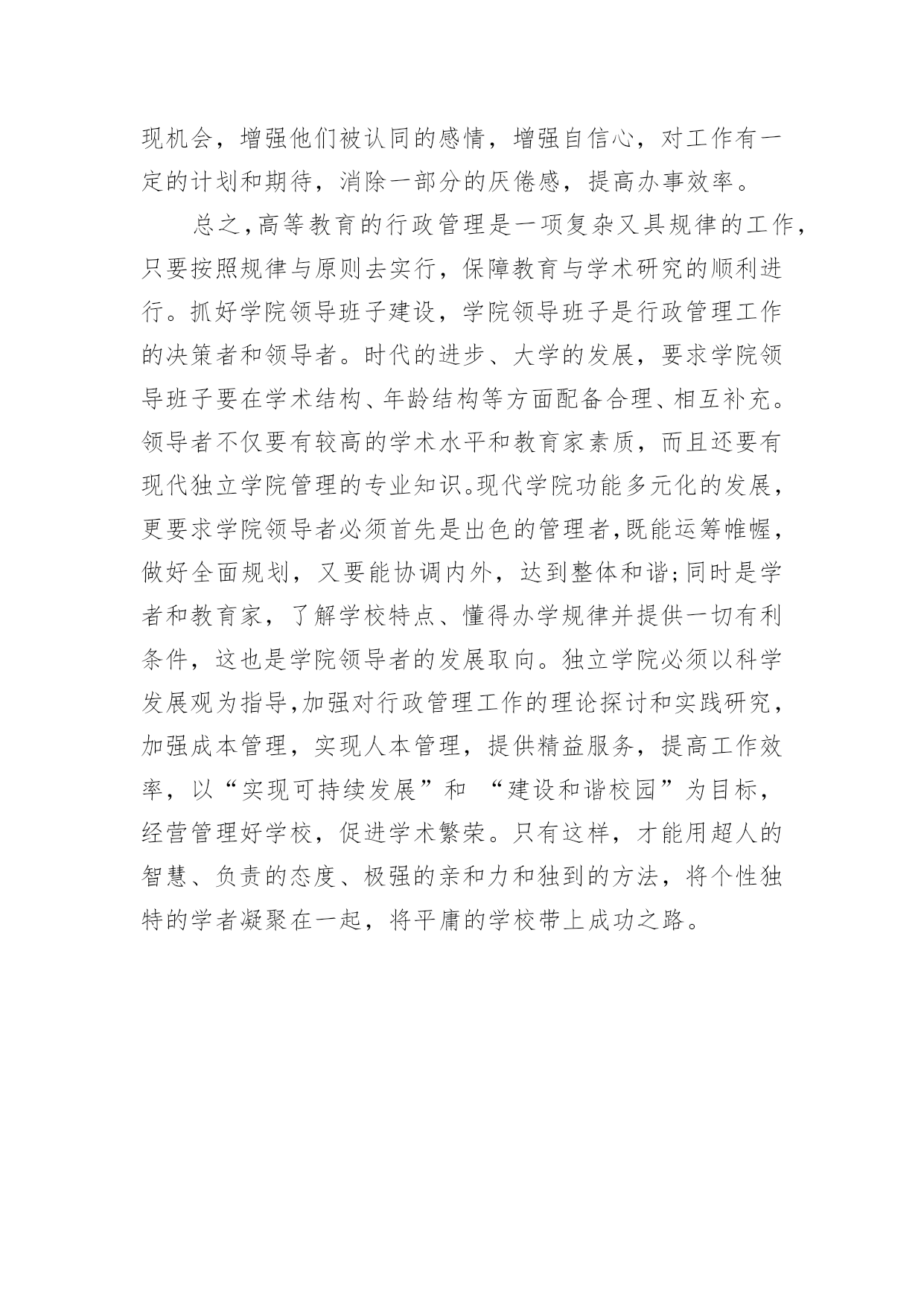 现机会，增强他们被认同的感情，增强自信心，对工作有一定的计划和期待，消除一部分的厌倦感，提高办事效率。

总之，高等教育的行政管理是一项复杂又具规律的工作，只要按照规律与原则去实行，保障教育与学术研究的顺利进行。抓好学院领导班子建设，学院领导班子是行政管理工作的决策者和领导者。时代的进步、大学的发展，要求学院领导班子要在学术结构、年龄结构等方面配备合理、相互补充。领导者不仅要有较高的学术水平和教育家素质，而且还要有现代独立学院管理的专业知识。现代学院功能多元化的发展，更要求学院领导者必须首先是出色的管理者，既能运筹帷幄，做好全面规划，又要能协调内外，达到整体和谐;同时是学者和教育家，了解学校特点、懂得办学规律并提供一切有利条件，这也是学院领导者的发展取向。独立学院必须以科学发展观为指导，加强对行政管理工作的理论探讨和实践研究，加强成本管理，实现人本管理，提供精益服务，提高工作效率，以“实现可持续发展”和 “建设和谐校园”为目标，经营管理好学校，促进学术繁荣。只有这样，才能用超人的智慧、负责的态度、极强的亲和力和独到的方法，将个性独特的学者凝聚在一起，将平庸的学校带上成功之路。